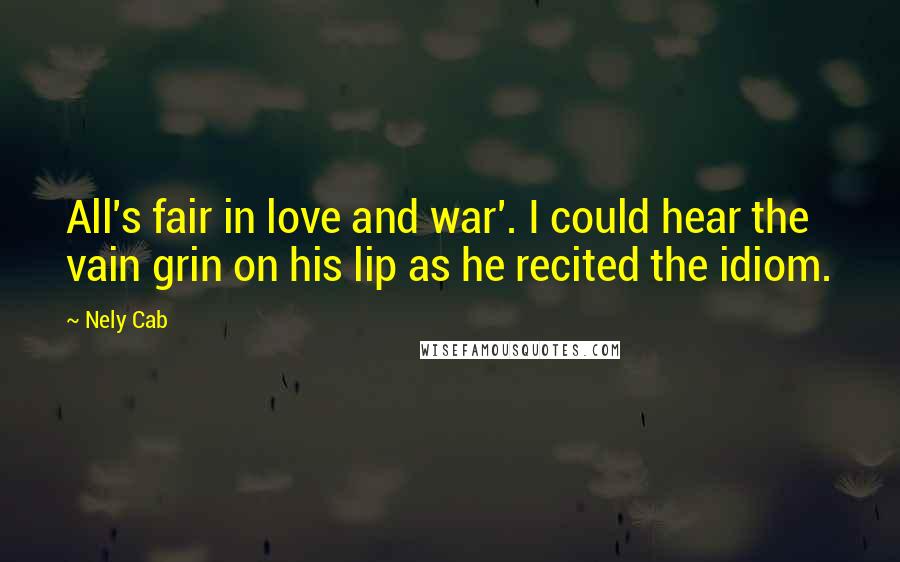 All's fair in love and war'. I could hear the vain grin on his lip as he recited the idiom.

~ Nely Cab

WISEFAMOUSQUOTES.COM